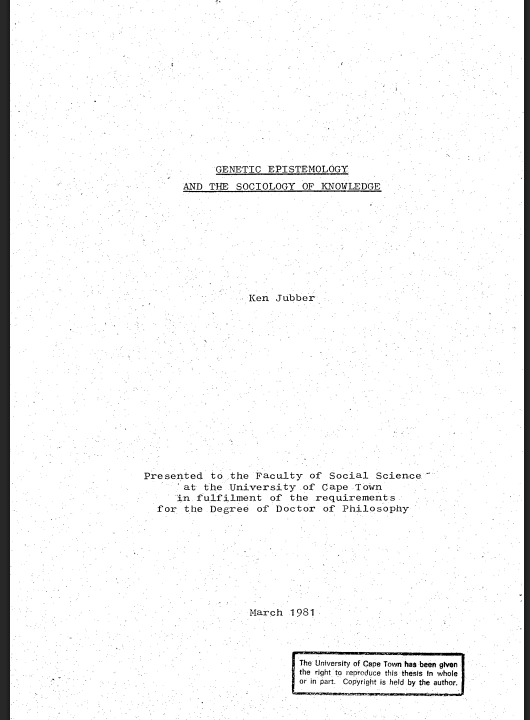 GENETIC EPISTEMOLOGY
AND THE SOCIOLOGY OF KNOWLEDGE

Ken Jubber

Presented to the Faculty of Social Science
at the University of Cape Town
in fulfilment of the requirements
for the Degree of Doctor of Philosophy

March 1981

The University of Cape Town has been given the right to reproduce this thesis in whole or in part. Copyright is held by the author.